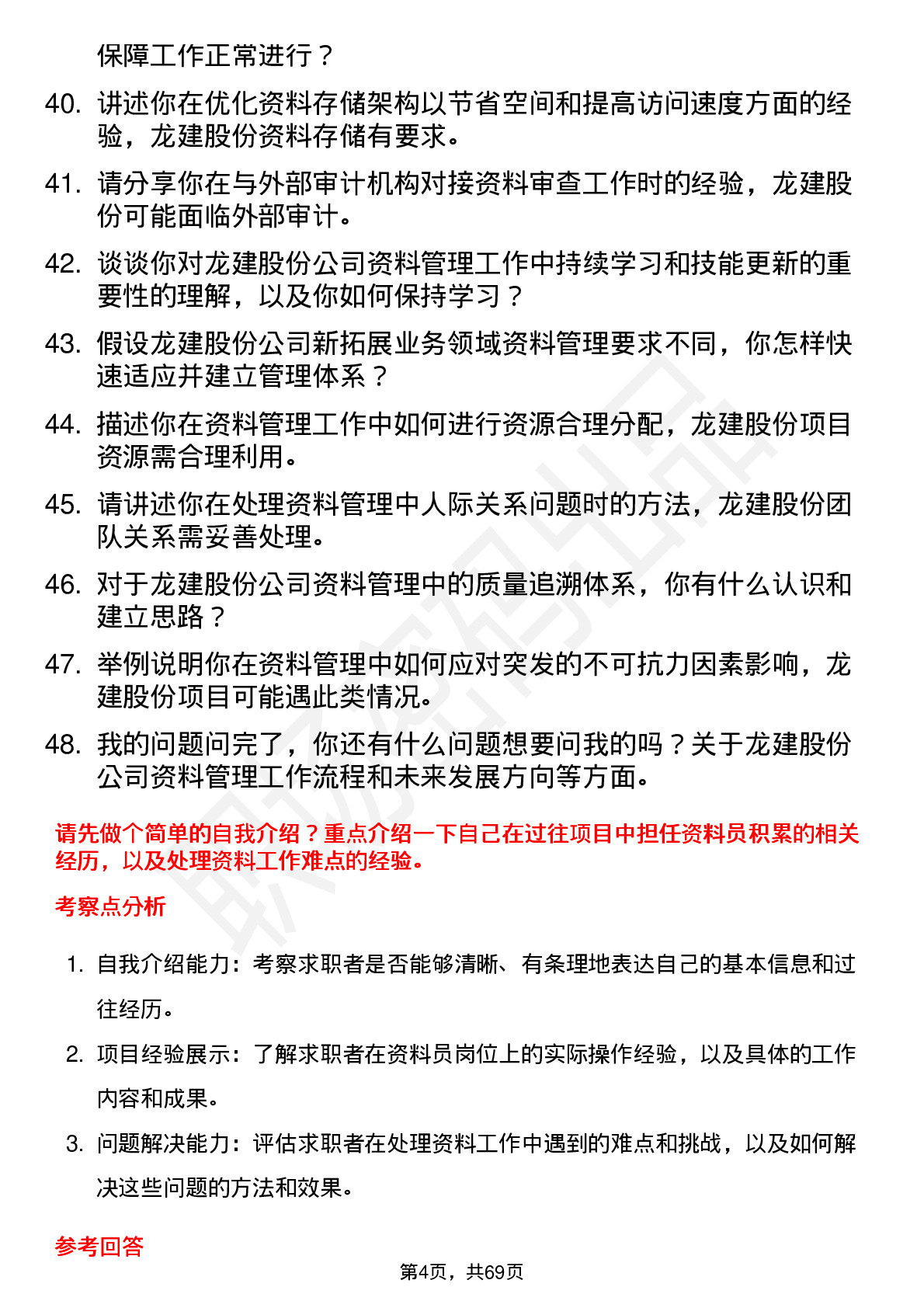 保障工作正常进行？

40. 讲述你在优化资料存储架构以节省空间和提高访问速度方面的经验，龙建股份资料存储有要求。

41. 请分享你在与外部审计机构对接资料审查工作时的经验，龙建股份可能面临外部审计。

42. 谈谈你对龙建股份公司资料管理工作中持续学习和技能更新的重要性的理解，以及你如何保持学习？

43. 假设龙建股份公司新拓展业务领域资料管理要求不同，你怎样快速适应并建立管理体系？

44. 描述你在资料管理工作中如何进行资源合理分配，龙建股份项目资源需合理利用。

45. 请讲述你在处理资料管理中人际关系问题时的方法，龙建股份团队关系需妥善处理。

46. 对于龙建股份公司资料管理中的质量追溯体系，你有什么认识和建立思路？

47. 举例说明你在资料管理中如何应对突发的不可抗力因素影响，龙建股份项目可能遇此类情况。

48. 我的问题问完了，你还有什么问题想要问我的吗？关于龙建股份公司资料管理工作流程和未来发展方向等方面。

请先做个简单的自我介绍？重点介绍一下自己在过往项目中担任资料员积累的相关经历，以及处理资料工作难点的经验。

考察点分析

1. 自我介绍能力：考察求职者是否能够清晰、有条理地表达自己的基本信息和过往经历。

2. 项目经验展示：了解求职者在资料员岗位上的实际操作经验，以及具体的工作内容和成果。

3. 问题解决能力：评估求职者在处理资料工作中遇到的难点和挑战，以及如何解决这些问题的方法和效果。

参考回答

第4页，共69页